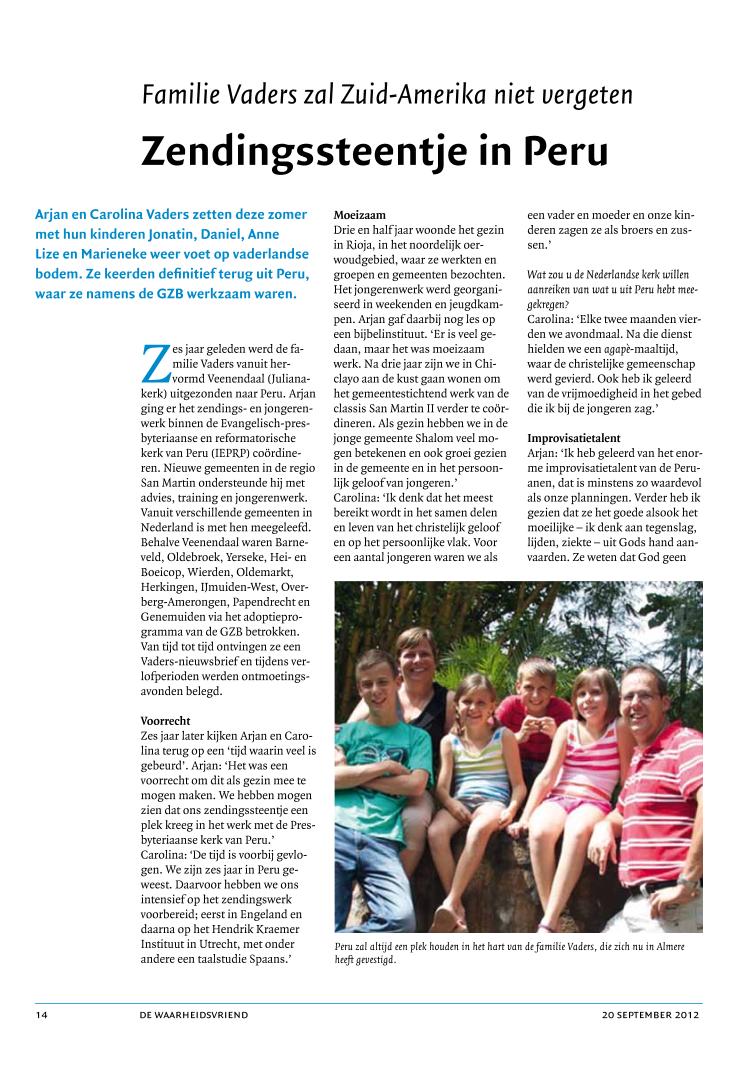 Familie Vaders zal Zuid-Amerika niet vergeten

Zendingssteentje in Peru

Arjan en Carolina Vaders zetten deze zomer met hun kinderen Jonatin, Daniel, Anne Lize en Marieneke weer voet op vaderlandse bodem. Ze keerden definitief terug uit Peru, waar ze namens de GZB werkzaam waren.

Zes jaar geleden werd de familie Vaders vanuit hervormd Veenendaal (Julianakerk) uitgezonden naar Peru. Arjan ging er het zendings- en jongerenwerk binnen de Evangelisch-presbyteriaanse en reformatorische kerk van Peru (IEPRP) coördineren. Nieuwe gemeenten in de regio San Martin ondersteunde hij met advies, training en jongerenwerk. Vanuit verschillende gemeenten in Nederland is met hen meegeleefd. Behalve Veenendaal waren Barneveld, Oldebroek, Yerseke, Hei- en Boeicop, Wierden, Oldemarkt, Herkingen, IJmuiden-West, Overberg-Amerongen, Papendrecht en Genemuiden via het adoptieprogramma van de GZB betrokken. Van tijd tot tijd ontvingen ze een Vaders-nieuwsbrief en tijdens verlofperioden werden ontmoetingsavonden belegd.

Voorrecht
Zes jaar later kijken Arjan en Carolina terug op een 'tijd waarin veel is gebeurd'. Arjan: 'Het was een voorrecht om dit als gezin mee te mogen maken. We hebben mogen zien dat ons zendingssteentje een plek kreeg in het werk met de Presbyteriaanse kerk van Peru.'
Carolina: 'De tijd is voorbij gevlogen. We zijn zes jaar in Peru geweest. Daarvoor hebben we ons intensief op het zendingswerk voorbereid; eerst in Engeland en daarna op het Hendrik Kraemer Instituut in Utrecht, met onder andere een taalstudie Spaans.'

Moeizaam
Drie en half jaar woonde het gezin in Rioja, in het noordelijk oerwoudgebied, waar ze werkten en groepen en gemeenten bezochten. Het jongerenwerk werd georganiseerd in weekenden en jeugdkampen. Arjan gaf daarbij nog les op een bijbelinstituut. 'Er is veel gedaan, maar het was moeizaam werk. Na drie jaar zijn we in Chiclayo aan de kust gaan wonen om het gemeentestichtend werk van de classis San Martin II verder te coördineren. Als gezin hebben we in de jonge gemeente Shalom veel mogen betekenen en ook groei gezien in de gemeente en in het persoonlijk geloof van jongeren.'
Carolina: 'Ik denk dat het meest bereikt wordt in het samen delen en leven van het christelijk geloof en op het persoonlijke vlak. Voor een aantal jongeren waren we als een vader en moeder en onze kinderen zagen ze als broers en zussen.'

Wat zou u de Nederlandse kerk willen aanreiken van wat u uit Peru hebt meegekregen?
Carolina: 'Elke twee maanden vierden we avondmaal. Na die dienst hielden we een agapè-maaltijd, waar de christelijke gemeenschap werd gevierd. Ook heb ik geleerd van de vrijmoedigheid in het gebed die ik bij de jongeren zag.'

Improvisatietalent
Arjan: 'Ik heb geleerd van het enorme improvisatietalent van de Peruanen, dat is minstens zo waardevol als onze planningen. Verder heb ik gezien dat ze het goede alsook het moeilijke – ik denk aan tegenslag, lijden, ziekte – uit Gods hand aanvaarden. Ze weten dat God geen

Peru zal altijd een plek houden in het hart van de familie Vaders, die zich nu in Almere heeft gevestigd.

14 DE WAARHEIDSVRIEND 20 SEPTEMBER 2012